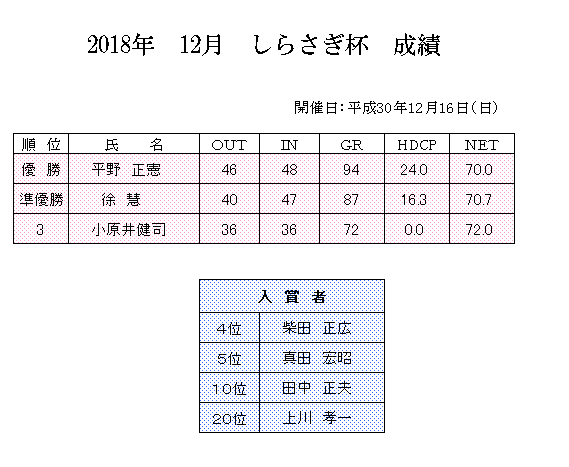 2018年　12月　しらさぎ杯　成績

開催日：平成30年12月16日（日）

| 順　位 | 氏　　名 | OUT | IN | GR | HDCP | NET |
|---|---|---|---|---|---|---|
| 優　勝 | 平野　正憲 | 46 | 48 | 94 | 24.0 | 70.0 |
| 準優勝 | 徐　慧 | 40 | 47 | 87 | 16.3 | 70.7 |
| 3 | 小原井健司 | 36 | 36 | 72 | 0.0 | 72.0 |

| 入　賞　者 | |
|---|---|
| 4位 | 柴田　正広 |
| 5位 | 真田　宏昭 |
| 10位 | 田中　正夫 |
| 20位 | 上川　孝一 |